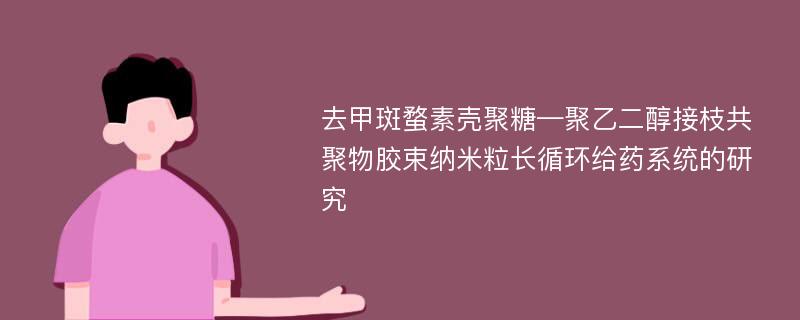 去甲斑蝥素壳聚糖—聚乙二醇接枝共聚物胶束纳米粒长循环给药系统的研究